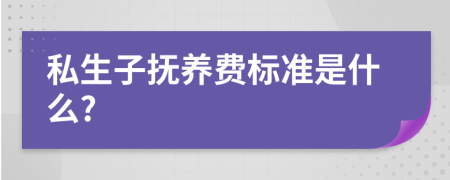 私生子抚养费标准是什么?